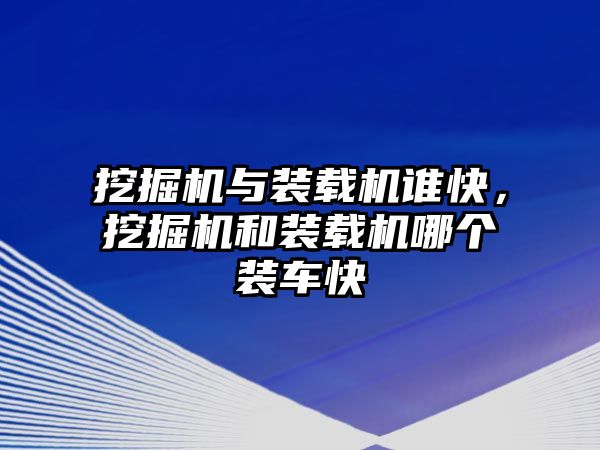 挖掘机与装载机谁快，挖掘机和装载机哪个装车快